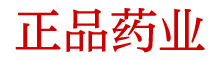 正品药业